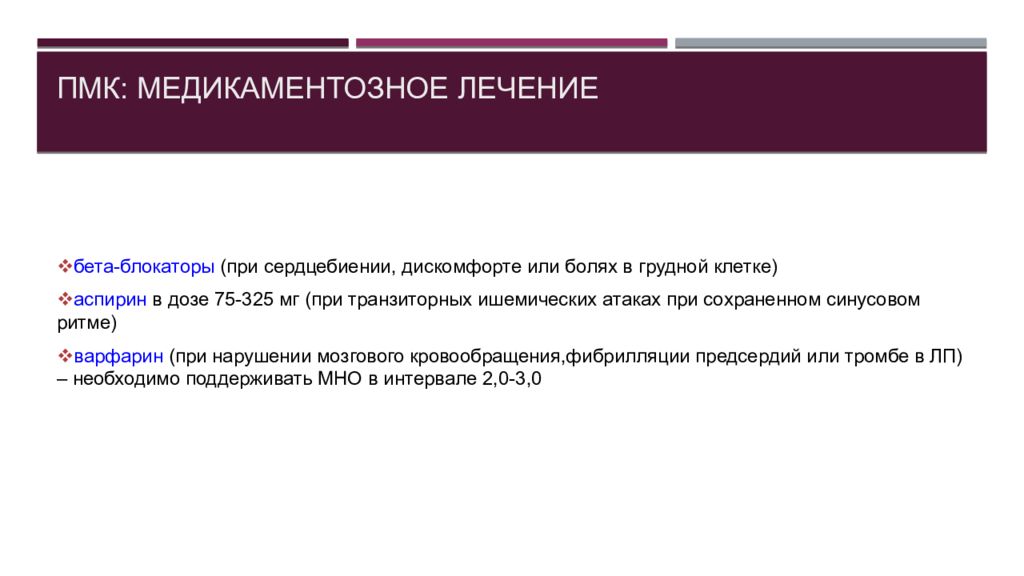 ПМК: МЕДИКАМЕНТОЗНОЕ ЛЕЧЕНИЕ

❖бета-блокаторы (при сердцебиении, дискомфорте или болях в грудной клетке)

❖аспирин в дозе 75-325 мг (при транзиторных ишемических атаках при сохраненном синусовом ритме)

❖варфарин (при нарушении мозгового кровообращения,фибрилляции предсердий или тромбе в ЛП) – необходимо поддерживать МНО в интервале 2,0-3,0